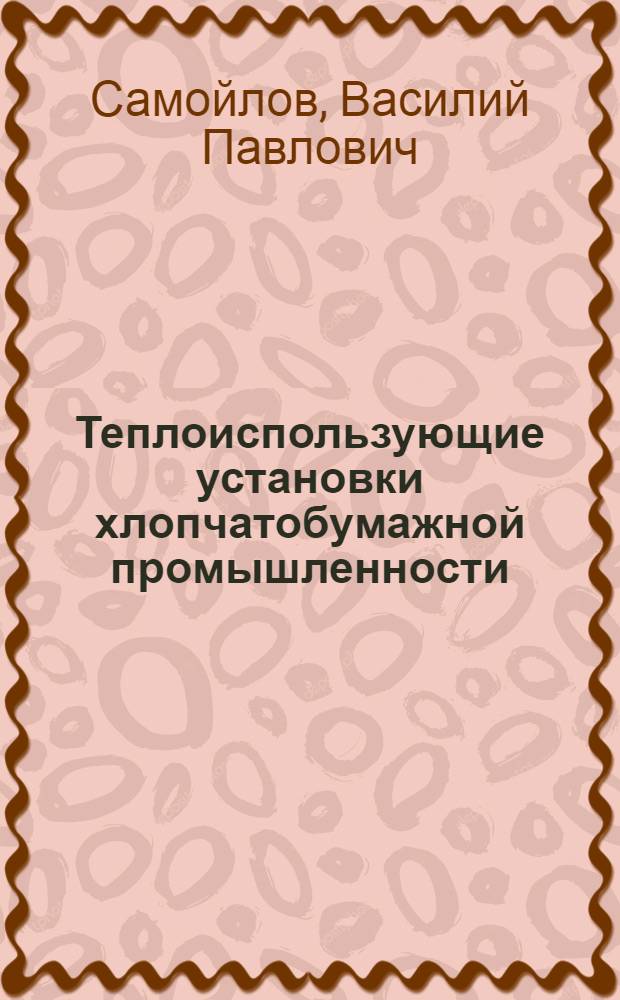 Самойлов, Василий Павлович

Теплоиспользующие установки хлопчатобумажной промышленности